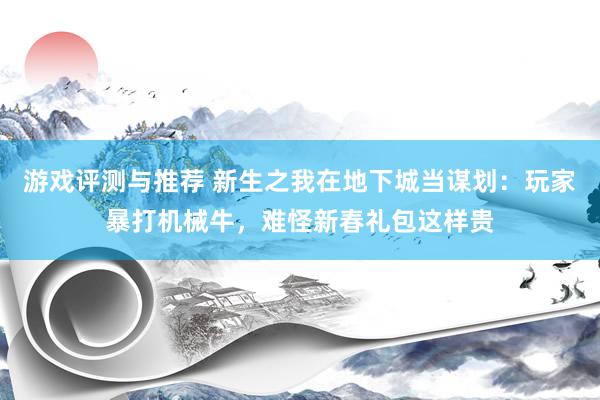 游戏评测与推荐 新生之我在地下城当谋划：玩家暴打机械牛，难怪新春礼包这样贵